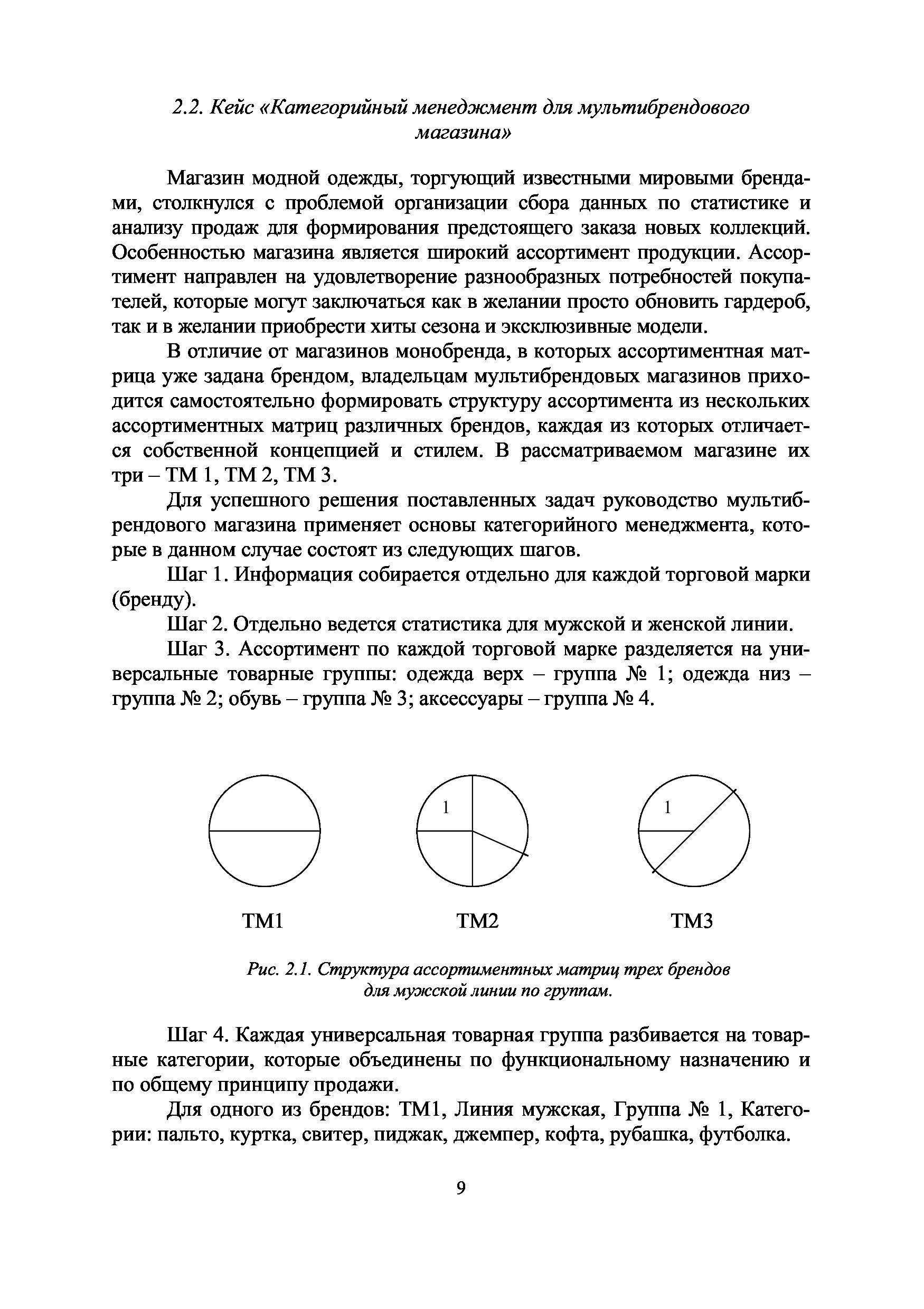 2.2. Кейс «Категорийный менеджмент для мультибрендового магазина»

Магазин модной одежды, торгующий известными мировыми брендами, столкнулся с проблемой организации сбора данных по статистике и анализу продаж для формирования предстоящего заказа новых коллекций. Особенностью магазина является широкий ассортимент продукции. Ассортимент направлен на удовлетворение разнообразных потребностей покупателей, которые могут заключаться как в желании просто обновить гардероб, так и в желании приобрести хиты сезона и эксклюзивные модели.

В отличие от магазинов монобренда, в которых ассортиментная матрица уже задана брендом, владельцам мультибрендовых магазинов приходится самостоятельно формировать структуру ассортимента из нескольких ассортиментных матриц различных брендов, каждая из которых отличается собственной концепцией и стилем. В рассматриваемом магазине их три – ТМ 1, ТМ 2, ТМ 3.

Для успешного решения поставленных задач руководство мультибрендового магазина применяет основы категорийного менеджмента, которые в данном случае состоят из следующих шагов.

Шаг 1. Информация собирается отдельно для каждой торговой марки (бренду).

Шаг 2. Отдельно ведется статистика для мужской и женской линии.

Шаг 3. Ассортимент по каждой торговой марке разделяется на универсальные товарные группы: одежда верх – группа № 1; одежда низ – группа № 2; обувь – группа № 3; аксессуары – группа № 4.

1

1

ТМ1

ТМ2

ТМ3

Рис. 2.1. Структура ассортиментных матриц трех брендов для мужской линии по группам.

Шаг 4. Каждая универсальная товарная группа разбивается на товарные категории, которые объединены по функциональному назначению и по общему принципу продажи.

Для одного из брендов: ТМ1, Линия мужская, Группа № 1, Категории: пальто, куртка, свитер, пиджак, джемпер, кофта, рубашка, футболка.

9